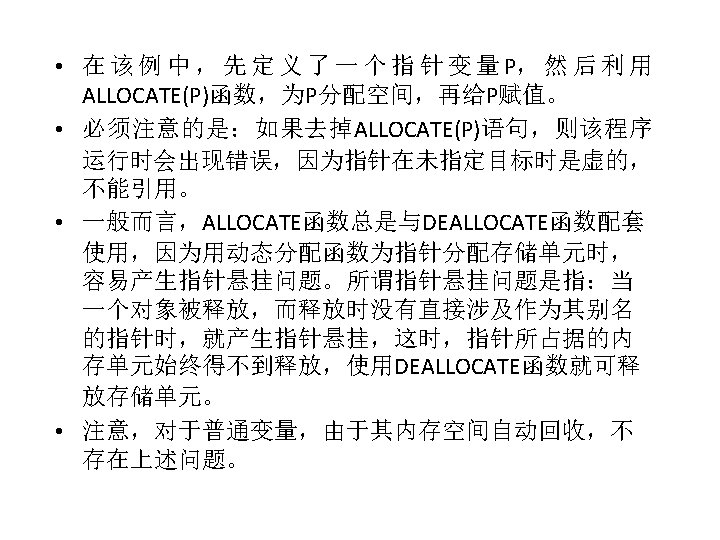 • 在该例中，先定义了一个指针变量P，然后利用ALLOCATE(P)函数，为P分配空间，再给P赋值。

• 必须注意的是：如果去掉ALLOCATE(P)语句，则该程序运行时会出现错误，因为指针在未指定目标时是虚的，不能引用。

• 一般而言，ALLOCATE函数总是与DEALLOCATE函数配套使用，因为用动态分配函数为指针分配存储单元时，容易产生指针悬挂问题。所谓指针悬挂问题是指：当一个对象被释放，而释放时没有直接涉及作为其别名的指针时，就产生指针悬挂，这时，指针所占据的内存单元始终得不到释放，使用DEALLOCATE函数就可释放存储单元。

• 注意，对于普通变量，由于其内存空间自动回收，不存在上述问题。